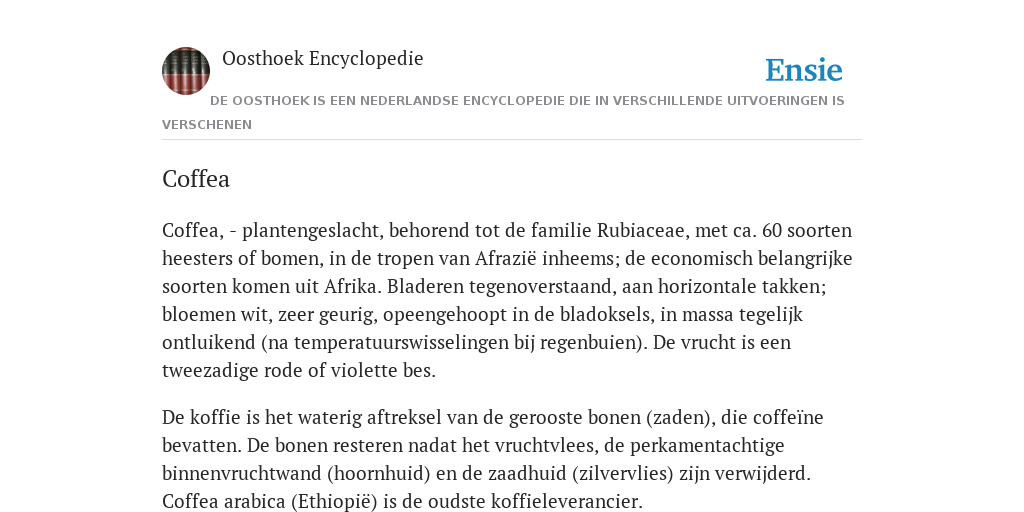 Oosthoek Encyclopedie

Ensie

DE OOSTHOEK IS EEN NEDERLANDSE ENCYCLOPEDIE DIE IN VERSCHILLENDE UITVOERINGEN IS VERSCHENEN

Coffea

Coffea, - plantengeslacht, behorend tot de familie Rubiaceae, met ca. 60 soorten heesters of bomen, in de tropen van Afrazië inheems; de economisch belangrijke soorten komen uit Afrika. Bladeren tegenoverstaand, aan horizontale takken; bloemen wit, zeer geurig, opeengehoopt in de bladoksels, in massa tegelijk ontluikend (na temperatuurswisselingen bij regenbuien). De vrucht is een tweezadige rode of violette bes.

De koffie is het waterig aftreksel van de gerooste bonen (zaden), die coffeïne bevatten. De bonen resteren nadat het vruchtvlees, de perkamentachtige binnenvruchtwand (hoornhuid) en de zaadhuid (zilvervlies) zijn verwijderd. Coffea arabica (Ethiopië) is de oudste koffieleverancier.